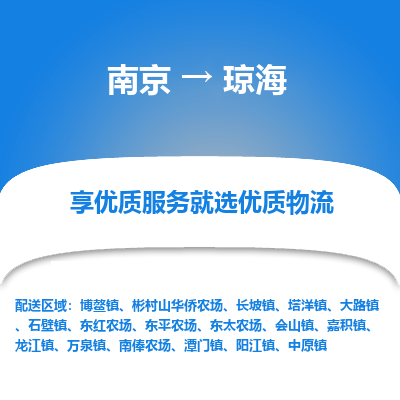 南京 → 琼海

享优质服务就选优质物流

配送区域：博鳌镇、彬村山华侨农场、长坡镇、塔洋镇、大路镇、石壁镇、东红农场、东平农场、东太农场、会山镇、嘉积镇、龙江镇、万泉镇、南俸农场、潭门镇、阳江镇、中原镇